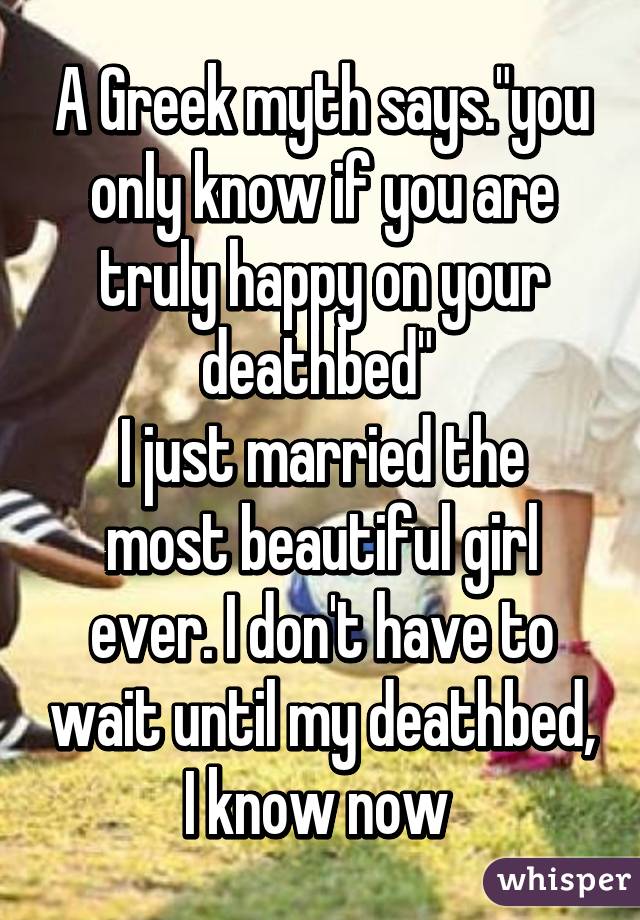 A Greek myth says."you only know if you are truly happy on your deathbed"
I just married the most beautiful girl ever. I don't have to wait until my deathbed, I know now

whisper